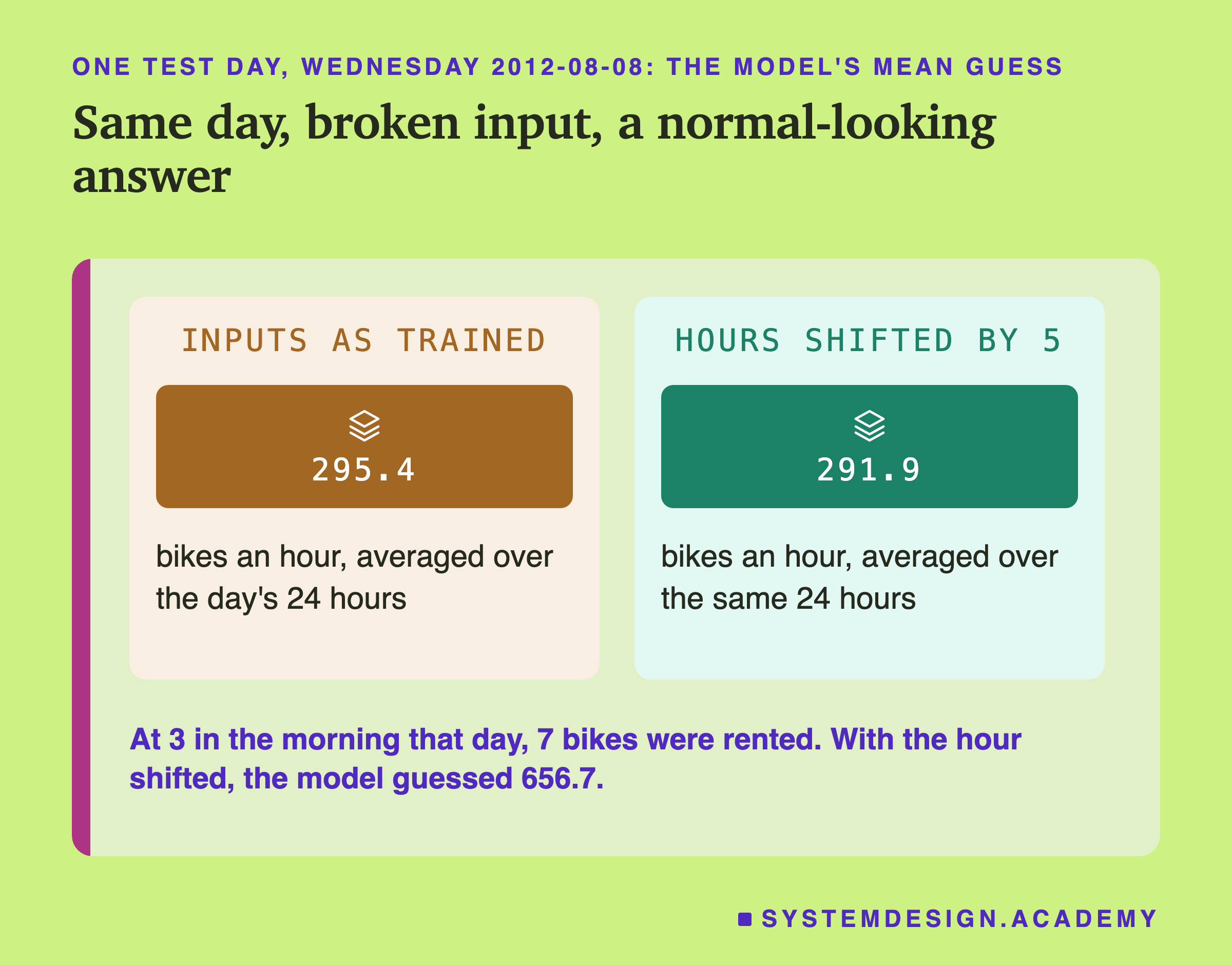 ONE TEST DAY, WEDNESDAY 2012-08-08: THE MODEL'S MEAN GUESS

Same day, broken input, a normal-looking answer

INPUTS AS TRAINED

295.4

bikes an hour, averaged over the day's 24 hours

HOURS SHIFTED BY 5

291.9

bikes an hour, averaged over the same 24 hours

At 3 in the morning that day, 7 bikes were rented. With the hour shifted, the model guessed 656.7.

SYSTEMDESIGN.ACADEMY